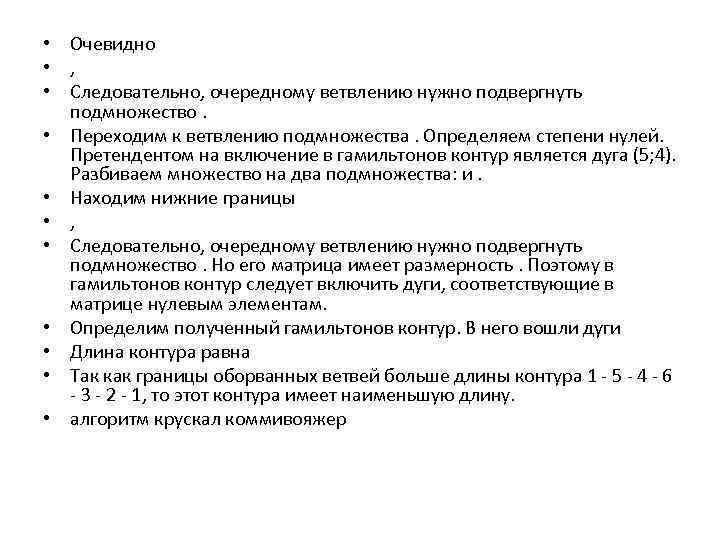 • Очевидно
• ,
• Следовательно, очередному ветвлению нужно подвергнуть подмножество .
• Переходим к ветвлению подмножества . Определяем степени нулей. Претендентом на включение в гамильтонов контур является дуга (5;4). Разбиваем множество на два подмножества: и .
• Находим нижние границы
• ,
• Следовательно, очередному ветвлению нужно подвергнуть подмножество . Но его матрица имеет размерность . Поэтому в гамильтонов контур следует включить дуги, соответствующие в матрице нулевым элементам.
• Определим полученный гамильтонов контур. В него вошли дуги
• Длина контура равна
• Так как границы оборванных ветвей больше длины контура 1 - 5 - 4 - 6 - 3 - 2 - 1, то этот контура имеет наименьшую длину.
• алгоритм крускал коммивояжер